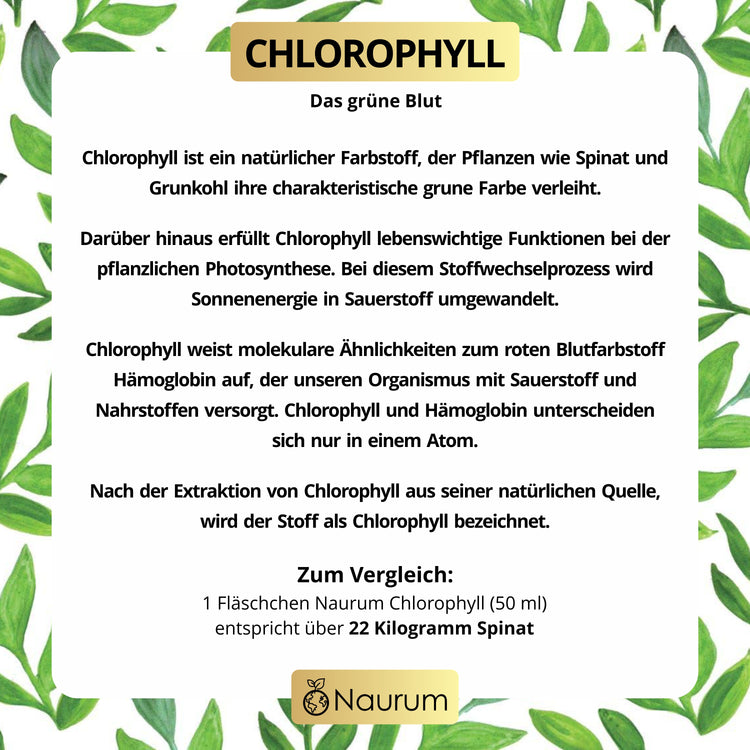 CHLOROPHYLL

Das grüne Blut

Chlorophyll ist ein natürlicher Farbstoff, der Pflanzen wie Spinat und Grunkohl ihre charakteristische grune Farbe verleiht.

Darüber hinaus erfüllt Chlorophyll lebenswichtige Funktionen bei der pflanzlichen Photosynthese. Bei diesem Stoffwechselprozess wird Sonnenenergie in Sauerstoff umgewandelt.

Chlorophyll weist molekulare Ähnlichkeiten zum roten Blutfarbstoff Hämoglobin auf, der unseren Organismus mit Sauerstoff und Nahrstoffen versorgt. Chlorophyll und Hämoglobin unterscheiden sich nur in einem Atom.

Nach der Extraktion von Chlorophyll aus seiner natürlichen Quelle, wird der Stoff als Chlorophyll bezeichnet.

Zum Vergleich:
1 Fläschchen Naurum Chlorophyll (50 ml) entspricht über 22 Kilogramm Spinat

Naurum